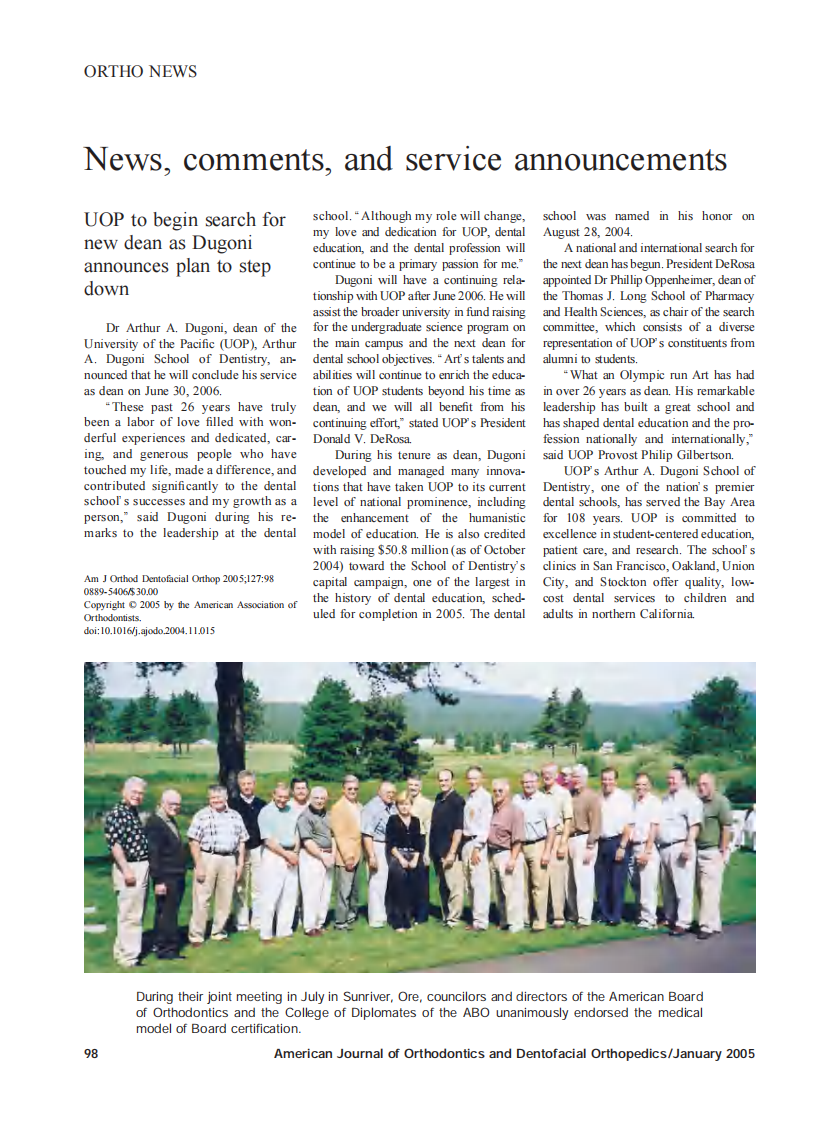 ORTHO NEWS

News, comments, and service announcements

UOP to begin search for new dean as Dugoni announces plan to step down

Dr Arthur A. Dugoni, dean of the University of the Pacific (UOP), Arthur A. Dugoni School of Dentistry, announced that he will conclude his service as dean on June 30, 2006.

"These past 26 years have truly been a labor of love filled with wonderful experiences and dedicated, caring, and generous people who have touched my life, made a difference, and contributed significantly to the dental school's successes and my growth as a person," said Dugoni during his remarks to the leadership at the dental school. "Although my role will change, my love and dedication for UOP, dental education, and the dental profession will continue to be a primary passion for me."

Dugoni will have a continuing relationship with UOP after June 2006. He will assist the broader university in fund raising for the undergraduate science program on the main campus and the next dean for dental school objectives. "Art's talents and abilities will continue to enrich the education of UOP students beyond his time as dean, and we will all benefit from his continuing effort," stated UOP's President Donald V. DeRosa.

During his tenure as dean, Dugoni developed and managed many innovations that have taken UOP to its current level of national prominence, including the enhancement of the humanistic model of education. He is also credited with raising $50.8 million (as of October 2004) toward the School of Dentistry's capital campaign, one of the largest in the history of dental education, scheduled for completion in 2005. The dental school was named in his honor on August 28, 2004.

A national and international search for the next dean has begun. President DeRosa appointed Dr Phillip Oppenheimer, dean of the Thomas J. Long School of Pharmacy and Health Sciences, as chair of the search committee, which consists of a diverse representation of UOP's constituents from alumni to students.

"What an Olympic run Art has had in over 26 years as dean. His remarkable leadership has built a great school and has shaped dental education and the profession nationally and internationally," said UOP Provost Philip Gilbertson.

UOP's Arthur A. Dugoni School of Dentistry, one of the nation's premier dental schools, has served the Bay Area for 108 years. UOP is committed to excellence in student-centered education, patient care, and research. The school's clinics in San Francisco, Oakland, Union City, and Stockton offer quality, low-cost dental services to children and adults in northern California.

Am J Orthod Dentofacial Orthop 2005;127:98
0889-5406/$30.00
Copyright © 2005 by the American Association of Orthodontists.
doi:10.1016/j.ajodo.2004.11.015

During their joint meeting in July in Sunriver, Ore, councilors and directors of the American Board of Orthodontics and the College of Diplomates of the ABO unanimously endorsed the medical model of Board certification.

98 American Journal of Orthodontics and Dentofacial Orthopedics/January 2005